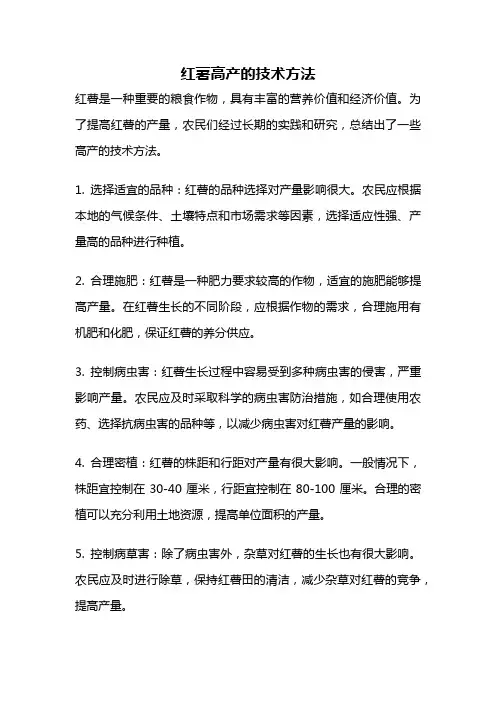 红薯高产的技术方法

红薯是一种重要的粮食作物，具有丰富的营养价值和经济价值。为了提高红薯的产量，农民们经过长期的实践和研究，总结出了一些高产的技术方法。

1. 选择适宜的品种：红薯的品种选择对产量影响很大。农民应根据本地的气候条件、土壤特点和市场需求等因素，选择适应性强、产量高的品种进行种植。

2. 合理施肥：红薯是一种肥力要求较高的作物，适宜的施肥能够提高产量。在红薯生长的不同阶段，应根据作物的需求，合理施用有机肥和化肥，保证红薯的养分供应。

3. 控制病虫害：红薯生长过程中容易受到多种病虫害的侵害，严重影响产量。农民应及时采取科学的病虫害防治措施，如合理使用农药、选择抗病虫害的品种等，以减少病虫害对红薯产量的影响。

4. 合理密植：红薯的株距和行距对产量有很大影响。一般情况下，株距宜控制在 30-40 厘米，行距宜控制在 80-100 厘米。合理的密植可以充分利用土地资源，提高单位面积的产量。

5. 控制病草害：除了病虫害外，杂草对红薯的生长也有很大影响。农民应及时进行除草，保持红薯田的清洁，减少杂草对红薯的竞争，提高产量。